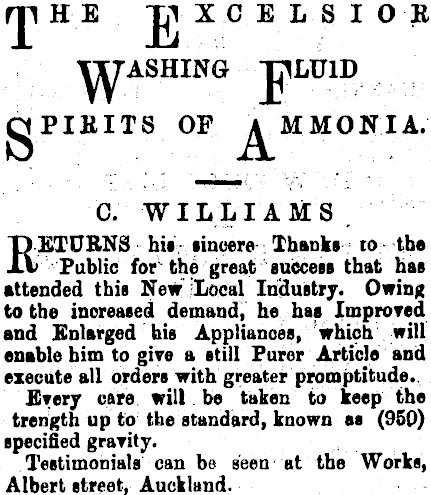 THE EXCELSIOR
WASHING FLUID
SPIRITS OF AMMONIA.

C. WILLIAMS

RETURNS his sincere Thanks to the Public for the great success that has attended this New Local Industry. Owing to the increased demand, he has Improved and Enlarged his Appliances, which will enable him to give a still Purer Article and execute all orders with greater promptitude.

Every care will be taken to keep the trength up to the standard, known as (950) specified gravity.

Testimonials can be seen at the Works, Albert street, Auckland.